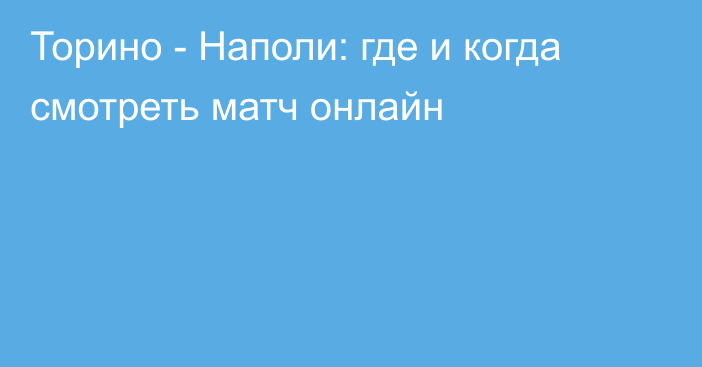 Торино - Наполи: где и когда смотреть матч онлайн